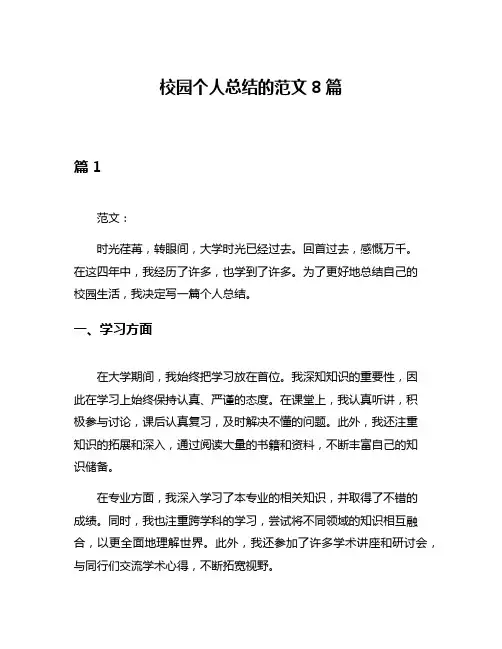 校园个人总结的范文 8 篇

篇 1

范文：

时光荏苒，转眼间，大学时光已经过去。回首过去，感慨万千。在这四年中，我经历了许多，也学到了许多。为了更好地总结自己的校园生活，我决定写一篇个人总结。

一、学习方面

在大学期间，我始终把学习放在首位。我深知知识的重要性，因此在学习上始终保持认真、严谨的态度。在课堂上，我认真听讲，积极参与讨论，课后认真复习，及时解决不懂的问题。此外，我还注重知识的拓展和深入，通过阅读大量的书籍和资料，不断丰富自己的知识储备。

在专业方面，我深入学习了本专业的相关知识，并取得了不错的成绩。同时，我也注重跨学科的学习，尝试将不同领域的知识相互融合，以更全面地理解世界。此外，我还参加了许多学术讲座和研讨会，与同行们交流学术心得，不断拓宽视野。